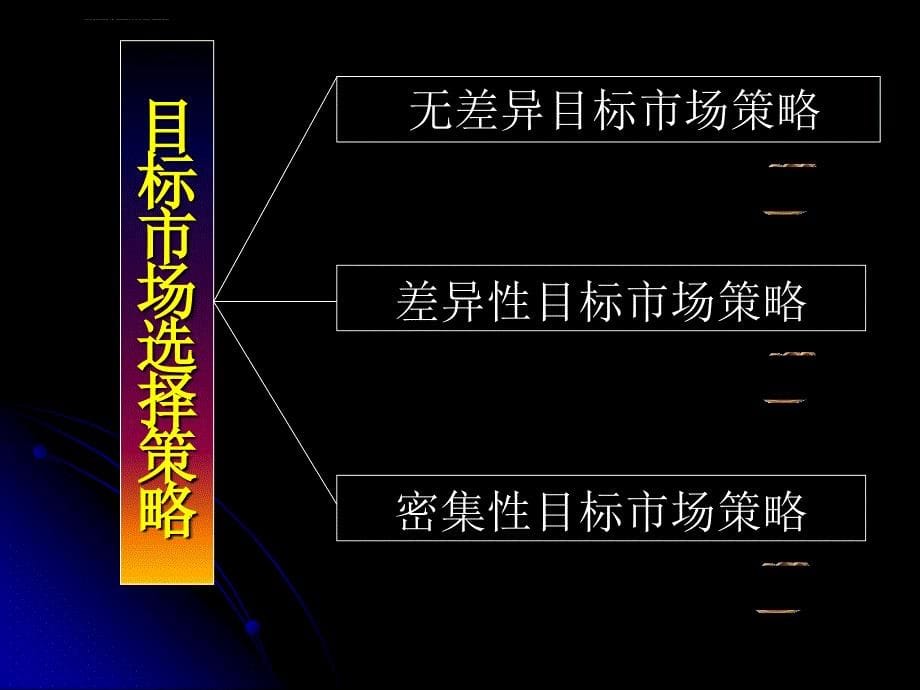 目标市场选择策略

无差异目标市场策略

差异性目标市场策略

密集性目标市场策略